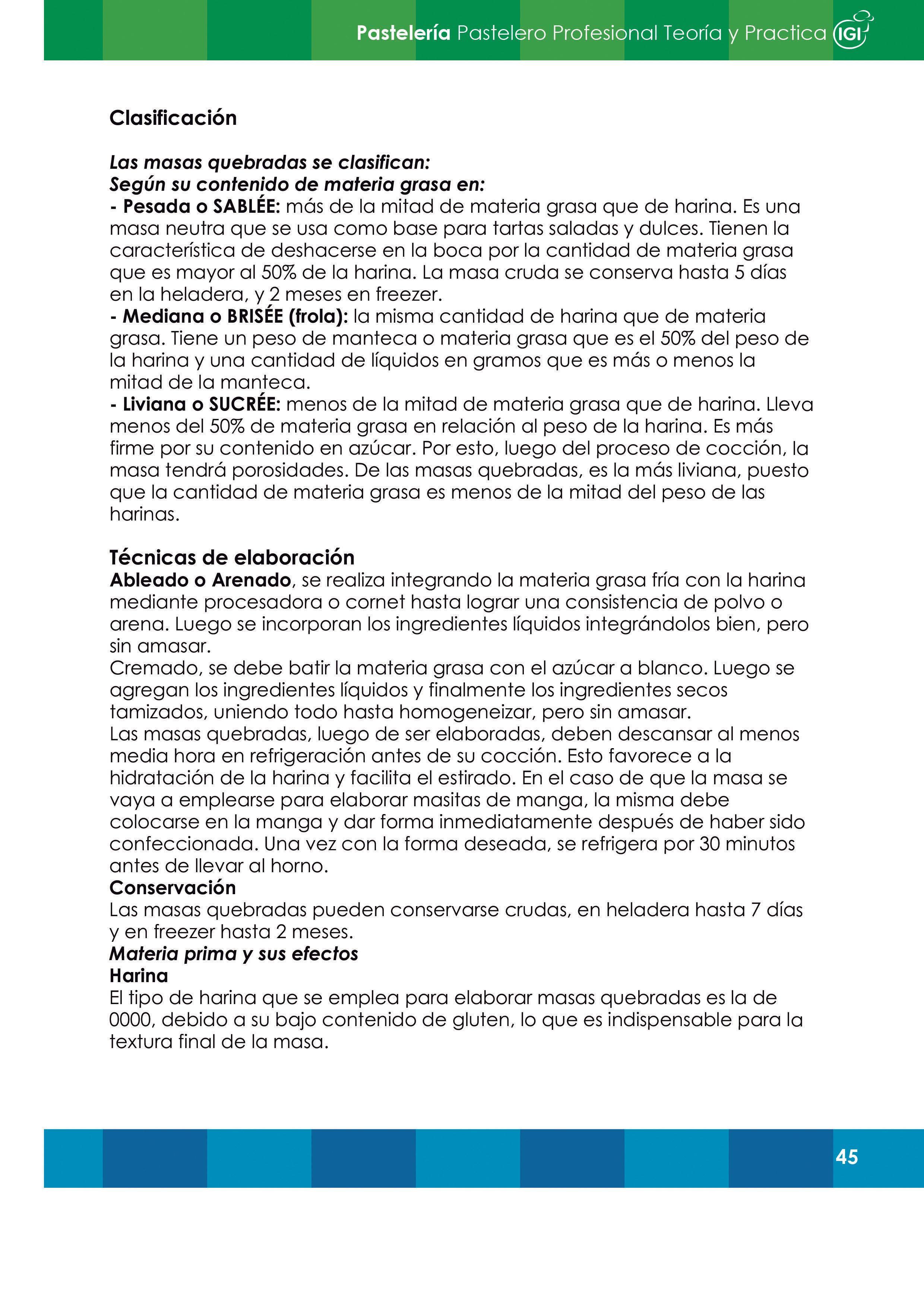 Pastelería Pastelero Profesional Teoría y Practica IGI

Clasificación

Las masas quebradas se clasifican:
Según su contenido de materia grasa en:
- Pesada o SABLÉE: más de la mitad de materia grasa que de harina. Es una masa neutra que se usa como base para tartas saladas y dulces. Tienen la característica de deshacerse en la boca por la cantidad de materia grasa que es mayor al 50% de la harina. La masa cruda se conserva hasta 5 días en la heladera, y 2 meses en freezer.
- Mediana o BRISÉE (frola): la misma cantidad de harina que de materia grasa. Tiene un peso de manteca o materia grasa que es el 50% del peso de la harina y una cantidad de líquidos en gramos que es más o menos la mitad de la manteca.
- Liviana o SUCRÉE: menos de la mitad de materia grasa que de harina. Lleva menos del 50% de materia grasa en relación al peso de la harina. Es más firme por su contenido en azúcar. Por esto, luego del proceso de cocción, la masa tendrá porosidades. De las masas quebradas, es la más liviana, puesto que la cantidad de materia grasa es menos de la mitad del peso de las harinas.

Técnicas de elaboración
Ableado o Arenado, se realiza integrando la materia grasa fría con la harina mediante procesadora o cornet hasta lograr una consistencia de polvo o arena. Luego se incorporan los ingredientes líquidos integrándolos bien, pero sin amasar.
Cremado, se debe batir la materia grasa con el azúcar a blanco. Luego se agregan los ingredientes líquidos y finalmente los ingredientes secos tamizados, uniendo todo hasta homogeneizar, pero sin amasar.
Las masas quebradas, luego de ser elaboradas, deben descansar al menos media hora en refrigeración antes de su cocción. Esto favorece a la hidratación de la harina y facilita el estirado. En el caso de que la masa se vaya a emplearse para elaborar masitas de manga, la misma debe colocarse en la manga y dar forma inmediatamente después de haber sido confeccionada. Una vez con la forma deseada, se refrigera por 30 minutos antes de llevar al horno.
Conservación
Las masas quebradas pueden conservarse crudas, en heladera hasta 7 días y en freezer hasta 2 meses.
Materia prima y sus efectos
Harina
El tipo de harina que se emplea para elaborar masas quebradas es la de 0000, debido a su bajo contenido de gluten, lo que es indispensable para la textura final de la masa.

45